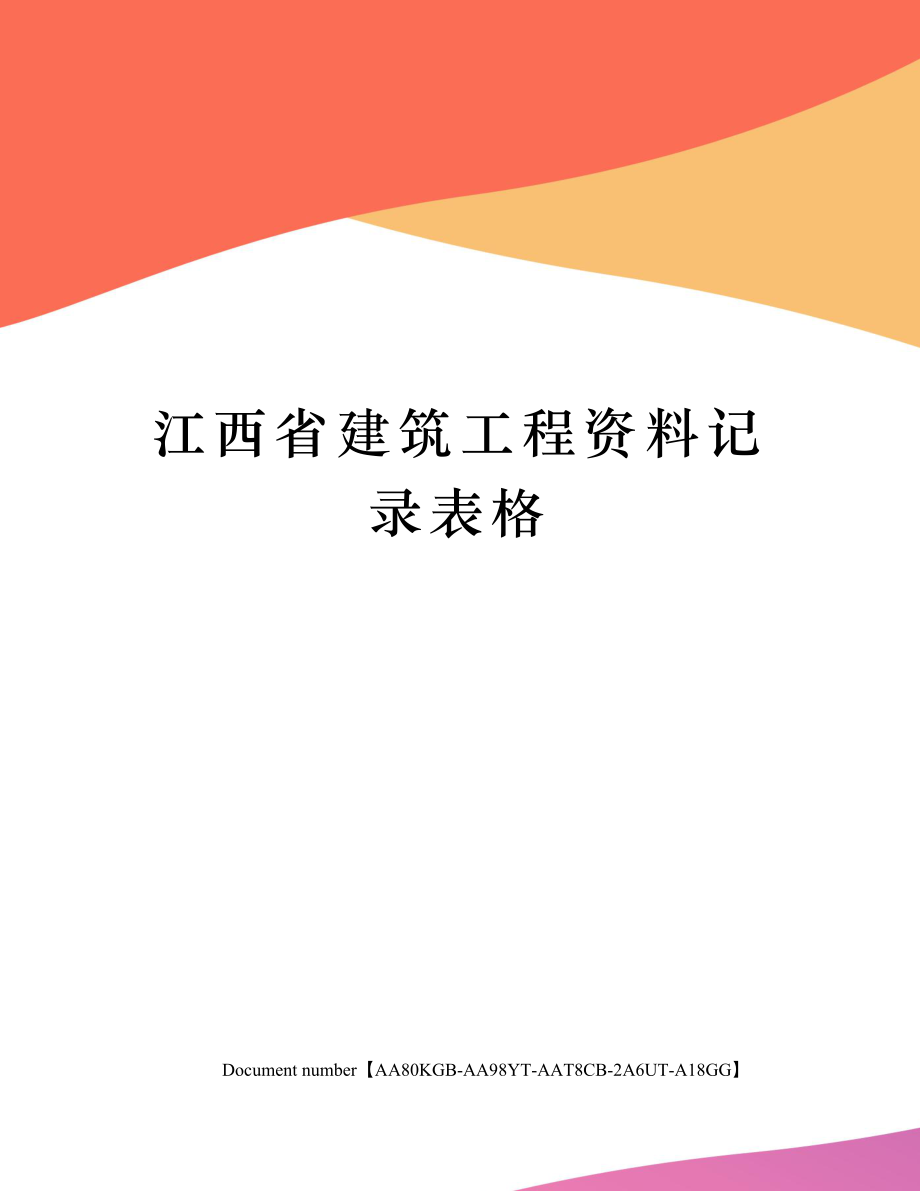 江西省建筑工程资料记录表格

Document number【AA80KGB-AA98YT-AAT8CB-2A6UT-A18GG】